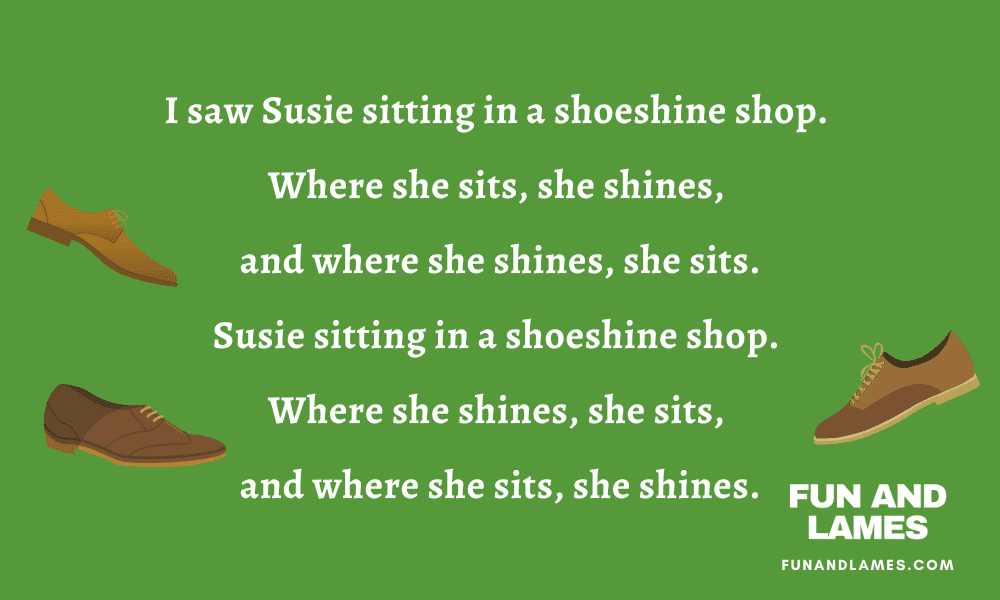 I saw Susie sitting in a shoeshine shop.
Where she sits, she shines,
and where she shines, she sits.
Susie sitting in a shoeshine shop.
Where she shines, she sits,
and where she sits, she shines.

FUN AND LAMES
FUNANDLAMES.COM